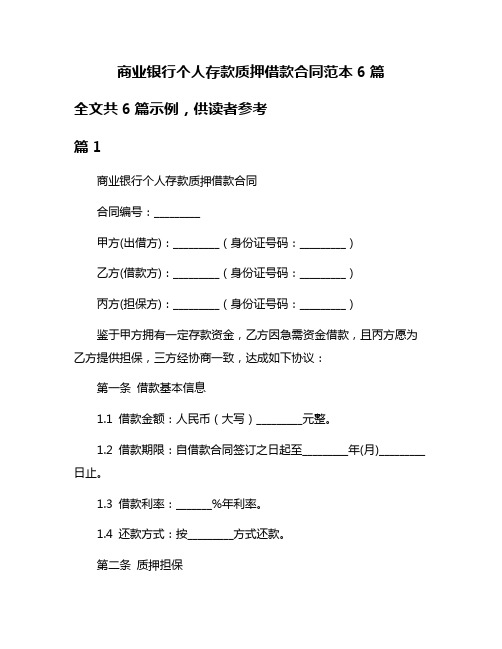 商业银行个人存款质押借款合同范本 6 篇

全文共 6 篇示例，供读者参考

篇 1

商业银行个人存款质押借款合同

合同编号：________

甲方(出借方)：________（身份证号码：________）

乙方(借款方)：________（身份证号码：________）

丙方(担保方)：________（身份证号码：________）

鉴于甲方拥有一定存款资金，乙方因急需资金借款，且丙方愿为乙方提供担保，三方经协商一致，达成如下协议：

第一条 借款基本信息

1.1 借款金额：人民币（大写）________元整。

1.2 借款期限：自借款合同签订之日起至________年(月)________日止。

1.3 借款利率：______%年利率。

1.4 还款方式：按________方式还款。

第二条 质押担保